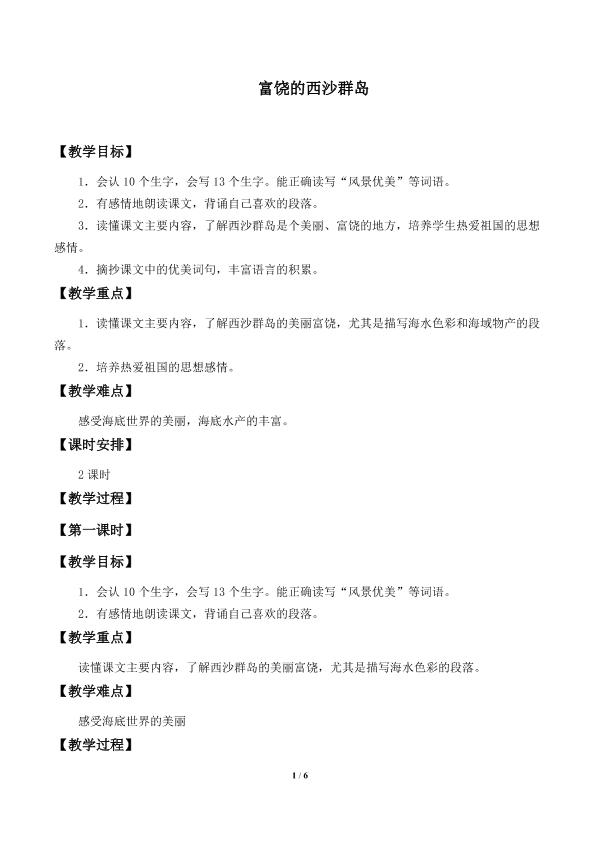 富饶的西沙群岛

【教学目标】

1．会认 10 个生字，会写 13 个生字。能正确读写“风景优美”等词语。

2．有感情地朗读课文，背诵自己喜欢的段落。

3．读懂课文主要内容，了解西沙群岛是个美丽、富饶的地方，培养学生热爱祖国的思想感情。

4．摘抄课文中的优美词句，丰富语言的积累。

【教学重点】

1．读懂课文主要内容，了解西沙群岛的美丽富饶，尤其是描写海水色彩和海域物产的段落。

2．培养热爱祖国的思想感情。

【教学难点】

感受海底世界的美丽，海底水产的丰富。

【课时安排】

2 课时

【教学过程】

【第一课时】

【教学目标】

1．会认 10 个生字，会写 13 个生字。能正确读写“风景优美”等词语。

2．有感情地朗读课文，背诵自己喜欢的段落。

【教学重点】

读懂课文主要内容，了解西沙群岛的美丽富饶，尤其是描写海水色彩的段落。

【教学难点】

感受海底世界的美丽

【教学过程】

1 / 6